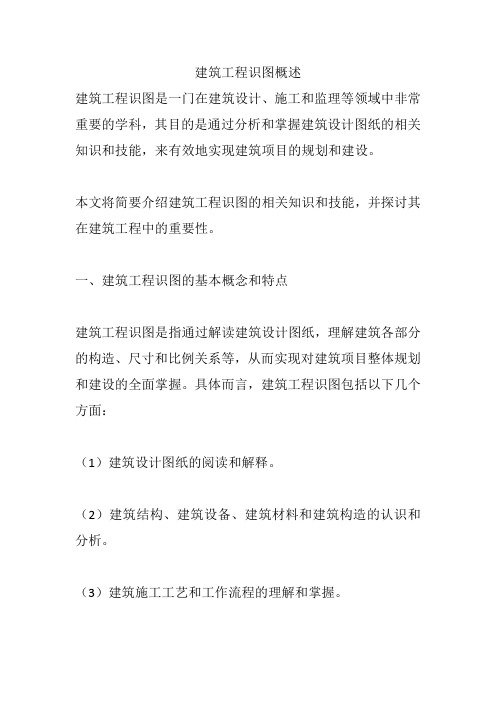 建筑工程识图概述

建筑工程识图是一门在建筑设计、施工和监理等领域中非常重要的学科，其目的是通过分析和掌握建筑设计图纸的相关知识和技能，来有效地实现建筑项目的规划和建设。

本文将简要介绍建筑工程识图的相关知识和技能，并探讨其在建筑工程中的重要性。

一、建筑工程识图的基本概念和特点

建筑工程识图是指通过解读建筑设计图纸，理解建筑各部分的构造、尺寸和比例关系等，从而实现对建筑项目整体规划和建设的全面掌握。具体而言，建筑工程识图包括以下几个方面：

（1）建筑设计图纸的阅读和解释。

（2）建筑结构、建筑设备、建筑材料和建筑构造的认识和分析。

（3）建筑施工工艺和工作流程的理解和掌握。